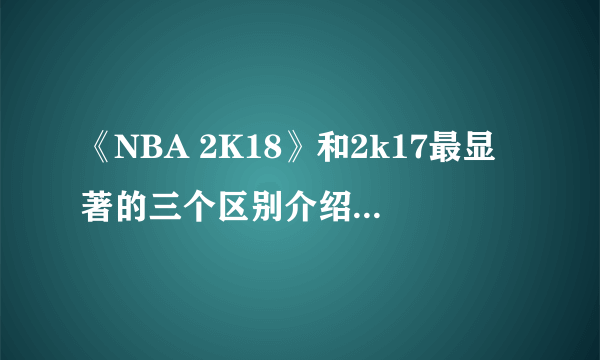 《NBA 2K18》和2k17最显著的三个区别介绍...